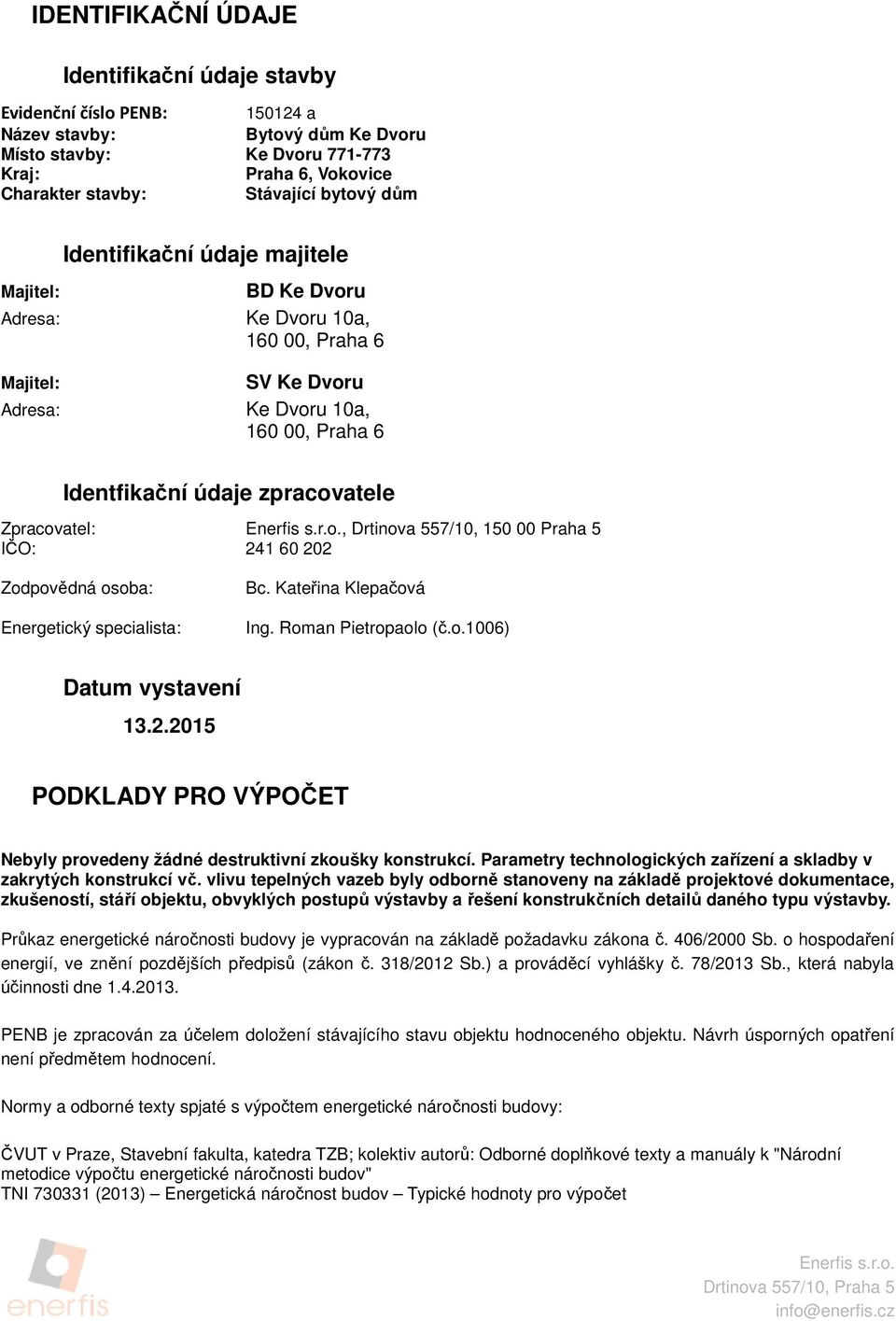 IDENTIFIKAČNÍ ÚDAJE

Identifikační údaje stavby

Evidenční číslo PENB: 150124 a
Název stavby: Bytový dům Ke Dvoru
Místo stavby: Ke Dvoru 771-773
Kraj: Praha 6, Vokovice
Charakter stavby: Stávající bytový dům

Identifikační údaje majitele

Majitel: BD Ke Dvoru
Adresa: Ke Dvoru 10a, 160 00, Praha 6

Majitel: SV Ke Dvoru
Adresa: Ke Dvoru 10a, 160 00, Praha 6

Identfikační údaje zpracovatele

Zpracovatel: Enerfis s.r.o., Drtinova 557/10, 150 00 Praha 5
IČO: 241 60 202

Zodpovědná osoba: Bc. Kateřina Klepačová

Energetický specialista: Ing. Roman Pietropaolo (č.o.1006)

Datum vystavení
13.2.2015

PODKLADY PRO VÝPOČET

Nebyly provedeny žádné destruktivní zkoušky konstrukcí. Parametry technologických zařízení a skladby v zakrytých konstrukcí vč. vlivu tepelných vazeb byly odborně stanoveny na základě projektové dokumentace, zkušeností, stáří objektu, obvyklých postupů výstavby a řešení konstrukčních detailů daného typu výstavby.

Průkaz energetické náročnosti budovy je vypracován na základě požadavku zákona č. 406/2000 Sb. o hospodaření energií, ve znění pozdějších předpisů (zákon č. 318/2012 Sb.) a prováděcí vyhlášky č. 78/2013 Sb., která nabyla účinnosti dne 1.4.2013.

PENB je zpracován za účelem doložení stávajícího stavu objektu hodnoceného objektu. Návrh úsporných opatření není předmětem hodnocení.

Normy a odborné texty spjaté s výpočtem energetické náročnosti budovy:

ČVUT v Praze, Stavební fakulta, katedra TZB; kolektiv autorů: Odborné doplňkové texty a manuály k "Národní metodice výpočtu energetické náročnosti budov"
TNI 730331 (2013) – Energetická náročnost budov – Typické hodnoty pro výpočet

enerfis

Enerfis s.r.o.
Drtinova 557/10, Praha 5
info@enerfis.cz